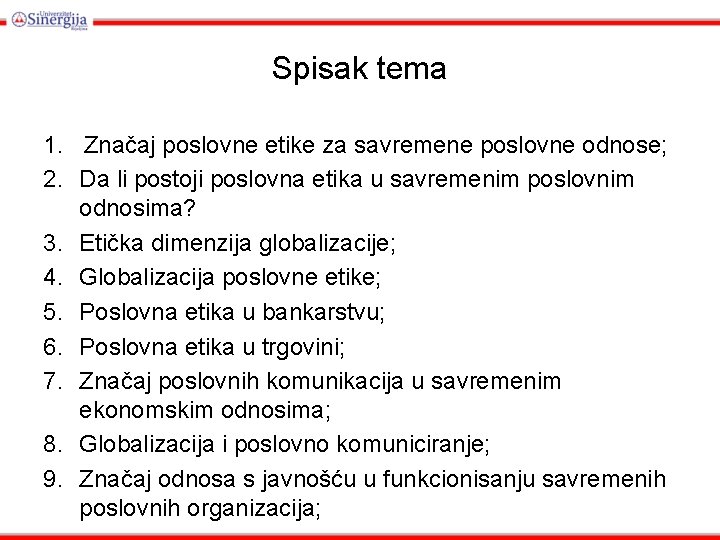 Univerzitet Sinergija Bijeljina

Spisak tema

1. Značaj poslovne etike za savremene poslovne odnose;
2. Da li postoji poslovna etika u savremenim poslovnim odnosima?
3. Etička dimenzija globalizacije;
4. Globalizacija poslovne etike;
5. Poslovna etika u bankarstvu;
6. Poslovna etika u trgovini;
7. Značaj poslovnih komunikacija u savremenim ekonomskim odnosima;
8. Globalizacija i poslovno komuniciranje;
9. Značaj odnosa s javnošću u funkcionisanju savremenih poslovnih organizacija;